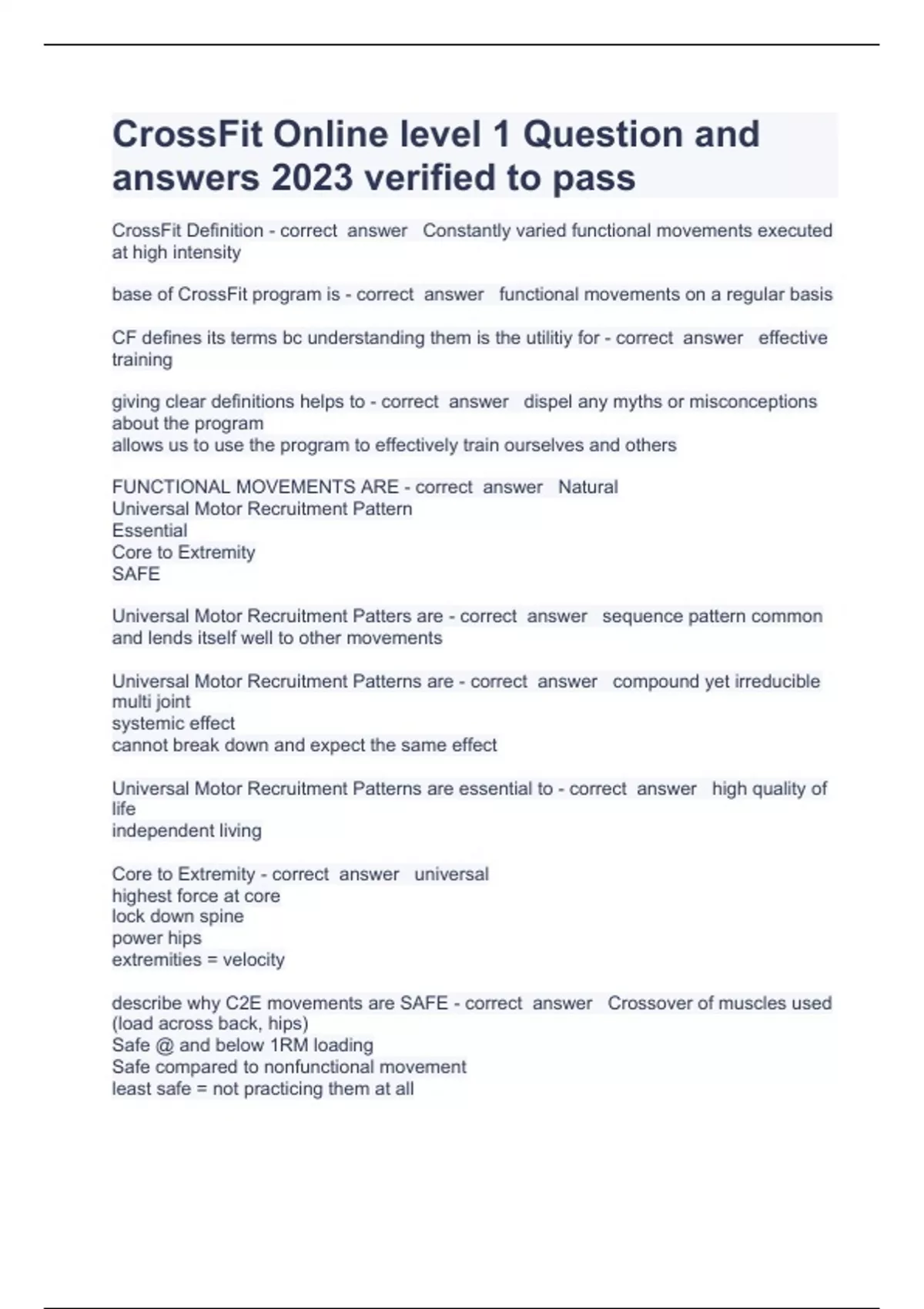 CrossFit Online level 1 Question and answers 2023 verified to pass

CrossFit Definition - correct answer Constantly varied functional movements executed at high intensity

base of CrossFit program is - correct answer functional movements on a regular basis

CF defines its terms bc understanding them is the utilitiy for - correct answer effective training

giving clear definitions helps to - correct answer dispel any myths or misconceptions about the program
allows us to use the program to effectively train ourselves and others

FUNCTIONAL MOVEMENTS ARE - correct answer Natural
Universal Motor Recruitment Pattern
Essential
Core to Extremity
SAFE

Universal Motor Recruitment Patters are - correct answer sequence pattern common and lends itself well to other movements

Universal Motor Recruitment Patterns are - correct answer compound yet irreducible
multi joint
systemic effect
cannot break down and expect the same effect

Universal Motor Recruitment Patterns are essential to - correct answer high quality of life
independent living

Core to Extremity - correct answer universal
highest force at core
lock down spine
power hips
extremities = velocity

describe why C2E movements are SAFE - correct answer Crossover of muscles used (load across back, hips)
Safe @ and below 1RM loading
Safe compared to nonfunctional movement
least safe = not practicing them at all